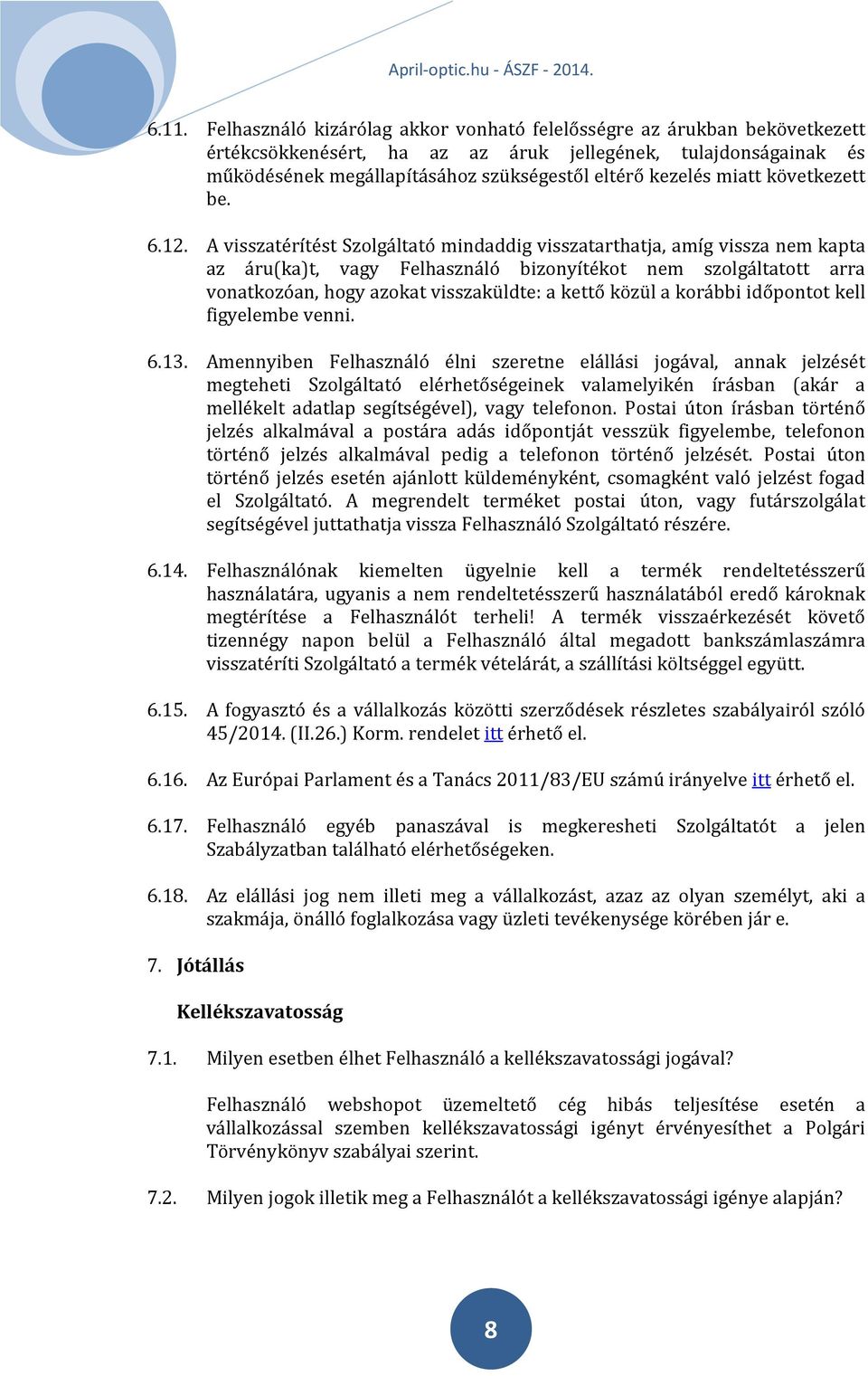 April-optic.hu - ÁSZF - 2014.

6.11. Felhasználó kizárólag akkor vonható felelősségre az árukban bekövetkezett értékcsökkenésért, ha az az áruk jellegének, tulajdonságainak és működésének megállapításához szükségestől eltérő kezelés miatt következett be.

6.12. A visszatérítést Szolgáltató mindaddig visszatarthatja, amíg vissza nem kapta az áru(ka)t, vagy Felhasználó bizonyítékot nem szolgáltatott arra vonatkozóan, hogy azokat visszaküldte: a kettő közül a korábbi időpontot kell figyelembe venni.

6.13. Amennyiben Felhasználó élni szeretne elállási jogával, annak jelzését megteheti Szolgáltató elérhetőségeinek valamelyikén írásban (akár a mellékelt adatlap segítségével), vagy telefonon. Postai úton írásban történő jelzés alkalmával a postára adás időpontját vesszük figyelembe, telefonon történő jelzés alkalmával pedig a telefonon történő jelzését. Postai úton történő jelzés esetén ajánlott küldeményként, csomagként való jelzést fogad el Szolgáltató. A megrendelt terméket postai úton, vagy futárszolgálat segítségével juttathatja vissza Felhasználó Szolgáltató részére.

6.14. Felhasználónak kiemelten ügyelnie kell a termék rendeltetésszerű használatára, ugyanis a nem rendeltetésszerű használatából eredő károknak megtérítése a Felhasználót terheli! A termék visszaérkezését követő tizennégy napon belül a Felhasználó által megadott bankszámlaszámra visszatéríti Szolgáltató a termék vételárát, a szállítási költséggel együtt.

6.15. A fogyasztó és a vállalkozás közötti szerződések részletes szabályairól szóló 45/2014. (II.26.) Korm. rendelet itt érhető el.

6.16. Az Európai Parlament és a Tanács 2011/83/EU számú irányelve itt érhető el.

6.17. Felhasználó egyéb panaszával is megkeresheti Szolgáltatót a jelen Szabályzatban található elérhetőségeken.

6.18. Az elállási jog nem illeti meg a vállalkozást, azaz az olyan személyt, aki a szakmája, önálló foglalkozása vagy üzleti tevékenysége körében jár e.

7. Jótállás

Kellékszavatosság

7.1. Milyen esetben élhet Felhasználó a kellékszavatossági jogával?

Felhasználó webshopot üzemeltető cég hibás teljesítése esetén a vállalkozással szemben kellékszavatossági igényt érvényesíthet a Polgári Törvénykönyv szabályai szerint.

7.2. Milyen jogok illetik meg a Felhasználót a kellékszavatossági igénye alapján?

8